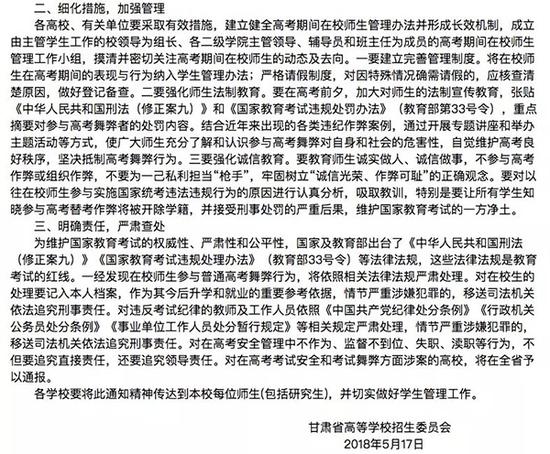 二、细化措施，加强管理

各高校、有关单位要采取有效措施，建立健全高考期间在校师生管理办法并形成长效机制，成立由主管学生工作的校领导为组长、各二级学院主管领导、辅导员和班主任为成员的高考期间在校师生管理工作小组，摸清并密切关注高考期间在校师生的动态及去向。一要建立完善管理制度。将在校师生在高考期间的表现与行为纳入学生管理办法；严格请假制度，对因特殊情况确需请假的，应核查清楚原因，做好登记备查。二要强化师生法制教育。要在高考前夕，加大对师生的法制宣传教育，张贴《中华人民共和国刑法（修正案九）》和《国家教育考试违规处罚办法》（教育部第33号令），重点摘要对参与高考舞弊者的处罚内容。结合近年来出现的各类违纪作弊案例，通过开展专题讲座和举办主题活动等方式，使广大师生充分了解和认识参与高考舞弊对自身和社会的危害性，自觉维护高考良好秩序，坚决抵制高考舞弊行为。三要强化诚信教育。要教育师生诚实做人、诚信做事，不参与高考作弊或组织作弊，不要为一己私利担当“枪手”，牢固树立“诚信光荣、作弊可耻”的正确观念。要对以往在校师生参与实施国家统考违法违规行为的原因进行认真分析，吸取教训，特别是要让所有学生知晓参与高考替考作弊将被开除学籍，并接受刑事处罚的严重后果，维护国家教育考试的一方净土。

三、明确责任，严肃查处

为维护国家教育考试的权威性、严肃性和公平性，国家及教育部出台了《中华人民共和国刑法（修正案九）》《国家教育考试违规处理办法》（教育部33号令）等法律法规，这些法律法规是教育考试的红线。一经发现在校师生参与普通高考舞弊行为，将依照相关法律法规严肃处理。对在校生的处理要记入本人档案，作为其今后升学和就业的重要参考依据，情节严重涉嫌犯罪的，移送司法机关依法追究刑事责任。对违反考试纪律的教师及工作人员依照《中国共产党纪律处分条例》《行政机关公务员处分条例》《事业单位工作人员处分暂行规定》等相关规定严肃处理，情节严重涉嫌犯罪的，移送司法机关依法追究刑事责任。对在高考安全管理中不作为、监督不到位、失职、渎职等行为，不但要追究直接责任，还要追究领导责任。对在高考考试安全和考试舞弊方面涉案的高校，将在全省予以通报。

各学校要将此通知精神传达到本校每位师生(包括研究生)，并切实做好学生管理工作。

甘肃省高等学校招生委员会
2018年5月17日